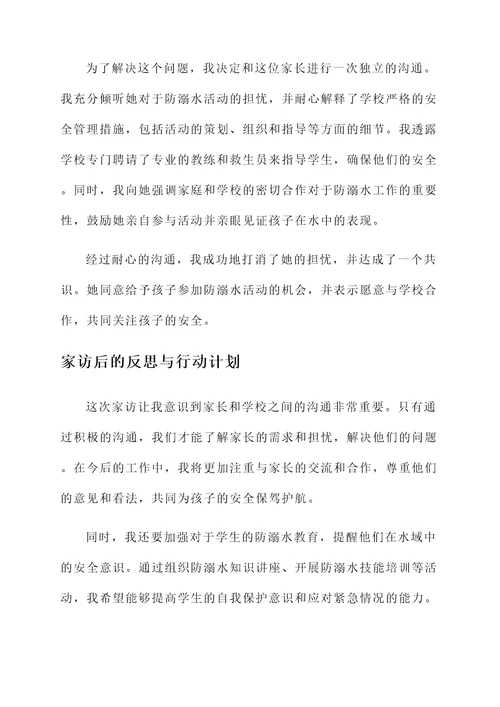 为了解决这个问题，我决定和这位家长进行一次独立的沟通。我充分倾听她对于防溺水活动的担忧，并耐心解释了学校严格的安全管理措施，包括活动的策划、组织和指导等方面的细节。我透露学校专门聘请了专业的教练和救生员来指导学生，确保他们的安全。同时，我向她强调家庭和学校的密切合作对于防溺水工作的重要性，鼓励她亲自参与活动并亲眼见证孩子在水中的表现。

经过耐心的沟通，我成功地打消了她的担忧，并达成了一个共识。她同意给予孩子参加防溺水活动的机会，并表示愿意与学校合作，共同关注孩子的安全。

家访后的反思与行动计划

这次家访让我意识到家长和学校之间的沟通非常重要。只有通过积极的沟通，我们才能了解家长的需求和担忧，解决他们的问题。在今后的工作中，我将更加注重与家长的交流和合作，尊重他们的意见和看法，共同为孩子的安全保驾护航。

同时，我还要加强对于学生的防溺水教育，提醒他们在水域中的安全意识。通过组织防溺水知识讲座、开展防溺水技能培训等活动，我希望能够提高学生的自我保护意识和应对紧急情况的能力。